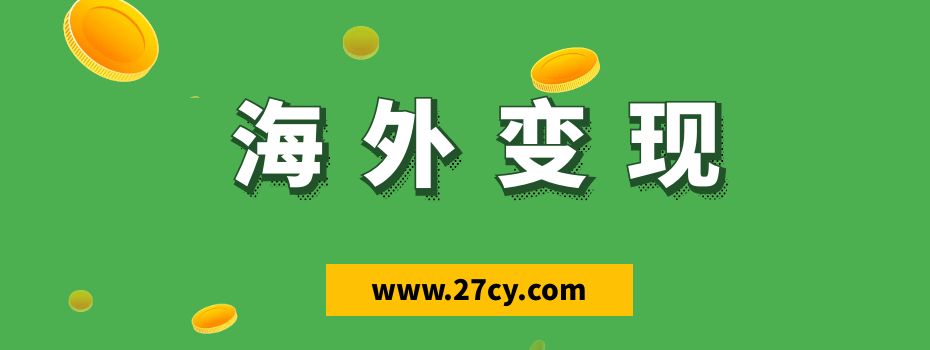 海外变现

www.27cy.com